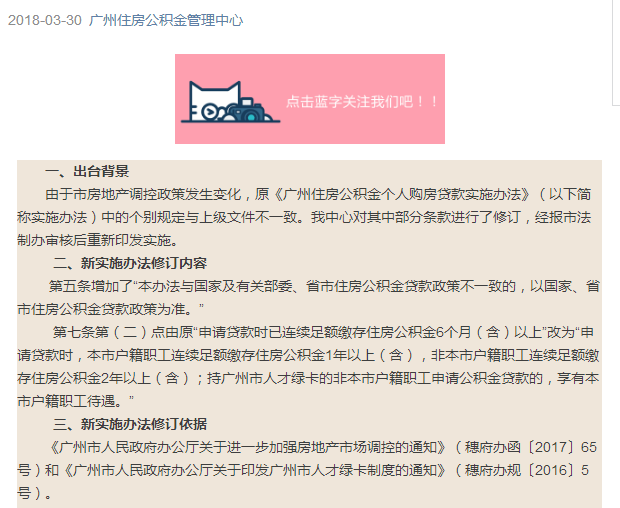 2018-03-30 广州住房公积金管理中心

点击蓝字关注我们吧！！

一、出台背景

由于市房地产调控政策发生变化，原《广州住房公积金个人购房贷款实施办法》（以下简称实施办法）中的个别规定与上级文件不一致。我中心对其中部分条款进行了修订，经报市法制办审核后重新印发实施。

二、新实施办法修订内容

第五条增加了“本办法与国家及有关部委、省市住房公积金贷款政策不一致的，以国家、省市住房公积金贷款政策为准。”

第七条第（二）点由原“申请贷款时已连续足额缴存住房公积金6个月（含）以上”改为“申请贷款时，本市户籍职工连续足额缴存住房公积金1年以上（含），非本市户籍职工连续足额缴存住房公积金2年以上（含）；持广州市人才绿卡的非本市户籍职工申请公积金贷款的，享有本市户籍职工待遇。”

三、新实施办法修订依据

《广州市人民政府办公厅关于进一步加强房地产市场调控的通知》（穗府办函〔2017〕65号）和《广州市人民政府办公厅关于印发广州市人才绿卡制度的通知》（穗府办规〔2016〕5号）。